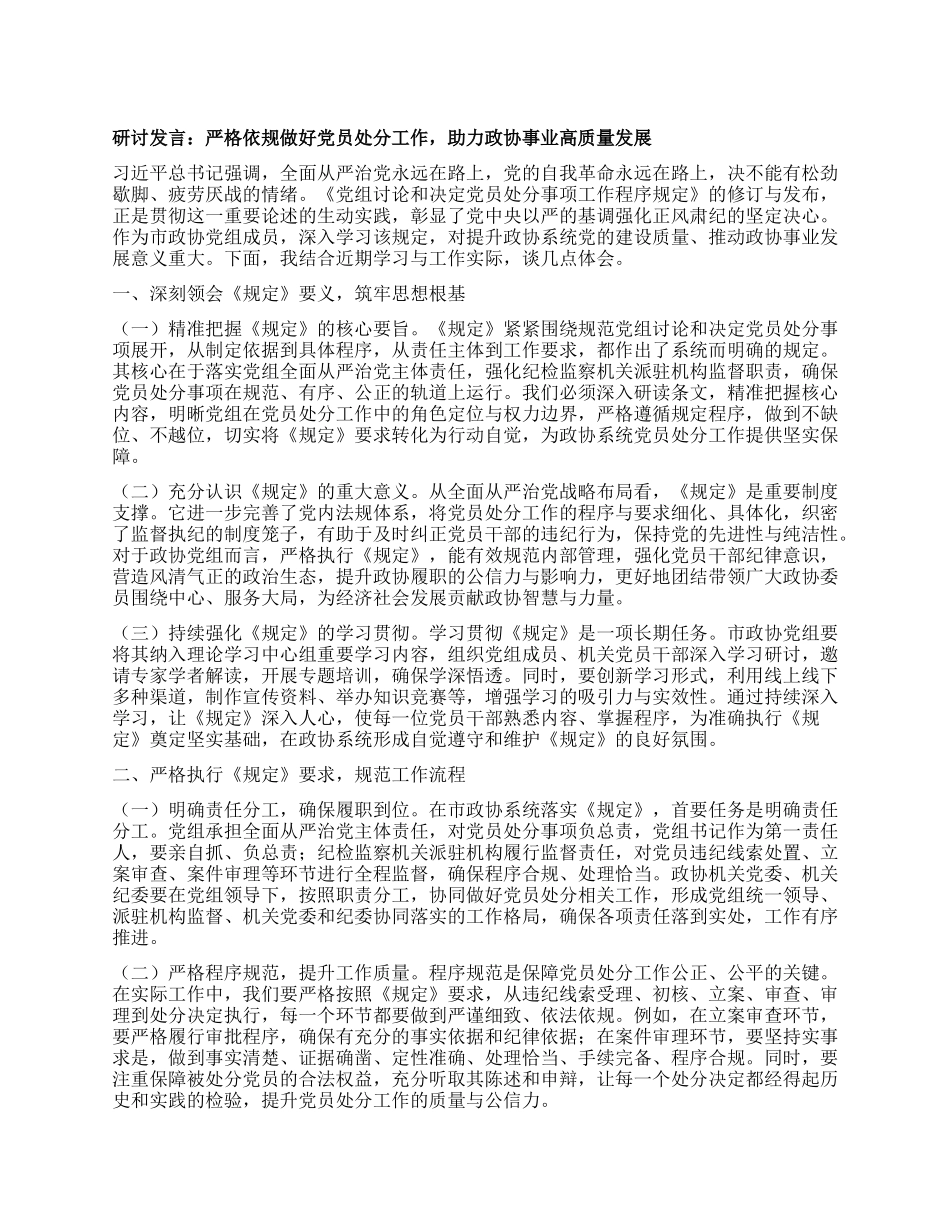 研讨发言：严格依规做好党员处分工作，助力政协事业高质量发展

习近平总书记强调，全面从严治党永远在路上，党的自我革命永远在路上，决不能有松劲歇脚、疲劳厌战的情绪。《党组讨论和决定党员处分事项工作程序规定》的修订与发布，正是贯彻这一重要论述的生动实践，彰显了党中央以严的基调强化正风肃纪的坚定决心。作为市政协党组成员，深入学习该规定，对提升政协系统党的建设质量、推动政协事业发展意义重大。下面，我结合近期学习与工作实际，谈几点体会。

一、深刻领会《规定》要义，筑牢思想根基

（一）精准把握《规定》的核心要旨。《规定》紧紧围绕规范党组讨论和决定党员处分事项展开，从制定依据到具体程序，从责任主体到工作要求，都作出了系统而明确的规定。其核心在于落实党组全面从严治党主体责任，强化纪检监察机关派驻机构监督职责，确保党员处分事项在规范、有序、公正的轨道上运行。我们必须深入研读条文，精准把握核心内容，明晰党组在党员处分工作中的角色定位与权力边界，严格遵循规定程序，做到不缺位、不越位，切实将《规定》要求转化为行动自觉，为政协系统党员处分工作提供坚实保障。

（二）充分认识《规定》的重大意义。从全面从严治党战略布局看，《规定》是重要制度支撑。它进一步完善了党内法规体系，将党员处分工作的程序与要求细化、具体化，织密了监督执纪的制度笼子，有助于及时纠正党员干部的违纪行为，保持党的先进性与纯洁性。对于政协党组而言，严格执行《规定》，能有效规范内部管理，强化党员干部纪律意识，营造风清气正的政治生态，提升政协履职的公信力与影响力，更好地团结带领广大政协委员围绕中心、服务大局，为经济社会发展贡献政协智慧与力量。

（三）持续强化《规定》的学习贯彻。学习贯彻《规定》是一项长期任务。市政协党组要将其纳入理论学习中心组重要学习内容，组织党组成员、机关党员干部深入学习研讨，邀请专家学者解读，开展专题培训，确保学深悟透。同时，要创新学习形式，利用线上线下多种渠道，制作宣传资料、举办知识竞赛等，增强学习的吸引力与实效性。通过持续深入学习，让《规定》深入人心，使每一位党员干部熟悉内容、掌握程序，为准确执行《规定》奠定坚实基础，在政协系统形成自觉遵守和维护《规定》的良好氛围。

二、严格执行《规定》要求，规范工作流程

（一）明确责任分工，确保履职到位。在市政协系统落实《规定》，首要任务是明确责任分工。党组承担全面从严治党主体责任，对党员处分事项负总责，党组书记作为第一责任人，要亲自抓、负总责；纪检监察机关派驻机构履行监督责任，对党员违纪线索处置、立案审查、案件审理等环节进行全程监督，确保程序合规、处理恰当。政协机关党委、机关纪委要在党组领导下，按照职责分工，协同做好党员处分相关工作，形成党组统一领导、派驻机构监督、机关党委和纪委协同落实的工作格局，确保各项责任落到实处，工作有序推进。

（二）严格程序规范，提升工作质量。程序规范是保障党员处分工作公正、公平的关键。在实际工作中，我们要严格按照《规定》要求，从违纪线索受理、初核、立案、审查、审理到处分决定执行，每一个环节都要做到严谨细致、依法依规。例如，在立案审查环节，要严格履行审批程序，确保有充分的事实依据和纪律依据；在案件审理环节，要坚持实事求是，做到事实清楚、证据确凿、定性准确、处理恰当、手续完备、程序合规。同时，要注重保障被处分党员的合法权益，充分听取其陈述和申辩，让每一个处分决定都经得起历史和实践的检验，提升党员处分工作的质量与公信力。